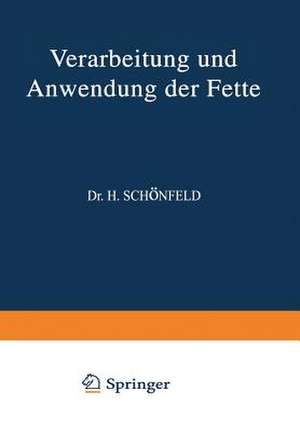 Verarbeitung und Anwendung der Fette

Dr. H. SCHÖNFELD

Springer